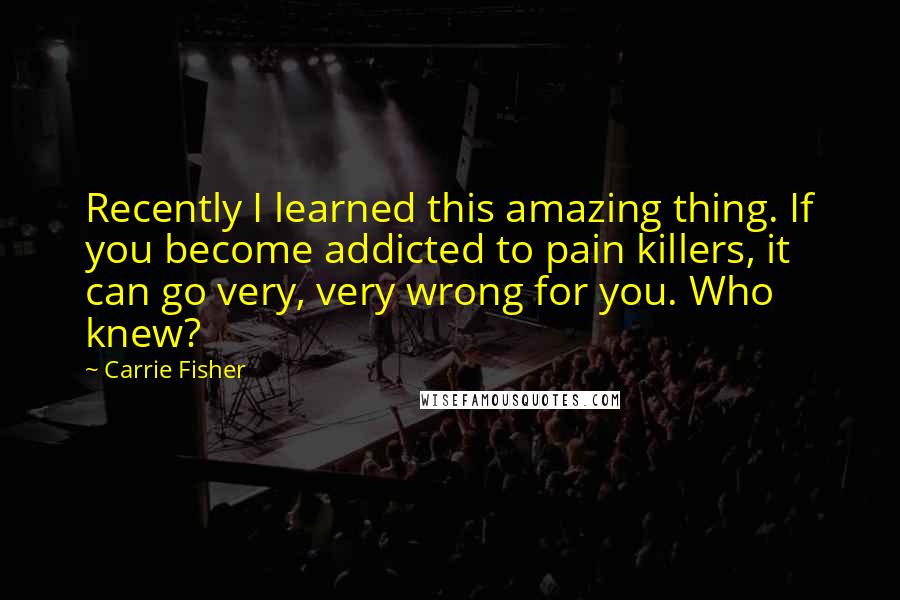 Recently I learned this amazing thing. If you become addicted to pain killers, it can go very, very wrong for you. Who knew?

~ Carrie Fisher

WISEFAMOUSQUOTES.COM